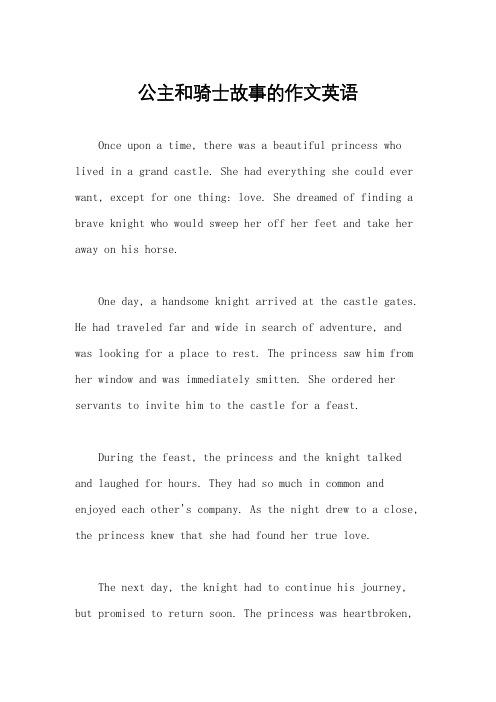 公主和骑士故事的作文英语

Once upon a time, there was a beautiful princess who lived in a grand castle. She had everything she could ever want, except for one thing: love. She dreamed of finding a brave knight who would sweep her off her feet and take her away on his horse.

One day, a handsome knight arrived at the castle gates. He had traveled far and wide in search of adventure, and was looking for a place to rest. The princess saw him from her window and was immediately smitten. She ordered her servants to invite him to the castle for a feast.

During the feast, the princess and the knight talked and laughed for hours. They had so much in common and enjoyed each other's company. As the night drew to a close, the princess knew that she had found her true love.

The next day, the knight had to continue his journey, but promised to return soon. The princess was heartbroken,